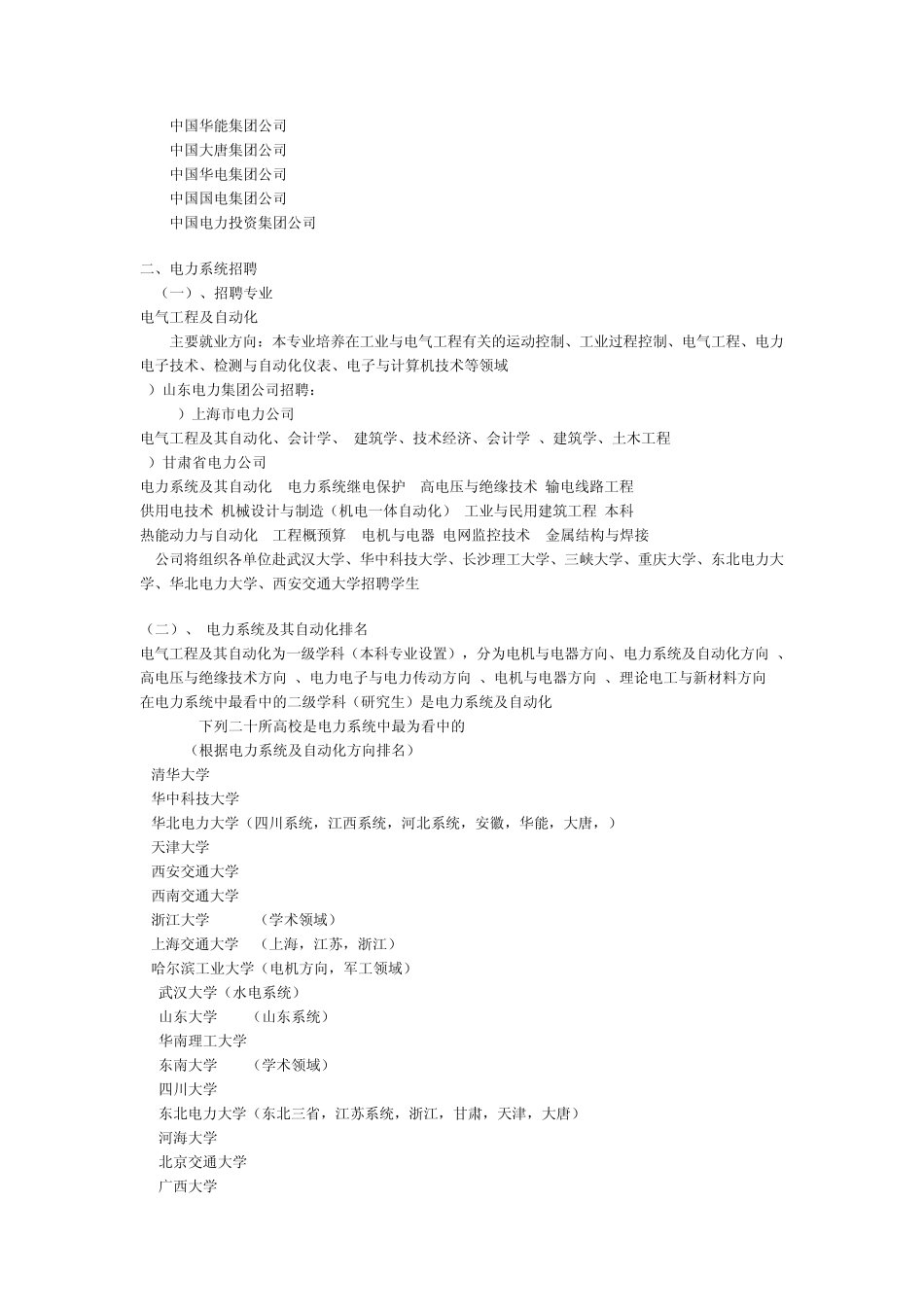 中国华能集团公司
中国大唐集团公司
中国华电集团公司
中国国电集团公司
中国电力投资集团公司

二、电力系统招聘
（一）、招聘专业
电气工程及自动化
主要就业方向：本专业培养在工业与电气工程有关的运动控制、工业过程控制、电气工程、电力电子技术、检测与自动化仪表、电子与计算机技术等领域
）山东电力集团公司招聘：
）上海市电力公司
电气工程及其自动化、会计学、 建筑学、技术经济、会计学 、建筑学、土木工程
）甘肃省电力公司
电力系统及其自动化 电力系统继电保护 高电压与绝缘技术 输电线路工程
供用电技术 机械设计与制造（机电一体自动化） 工业与民用建筑工程 本科
热能动力与自动化 工程概预算 电机与电器 电网监控技术 金属结构与焊接
公司将组织各单位赴武汉大学、华中科技大学、长沙理工大学、三峡大学、重庆大学、东北电力大学、华北电力大学、西安交通大学招聘学生

（二）、 电力系统及其自动化排名
电气工程及其自动化为一级学科（本科专业设置），分为电机与电器方向、电力系统及自动化方向 、高电压与绝缘技术方向 、电力电子与电力传动方向 、电机与电器方向 、理论电工与新材料方向
在电力系统中最看中的二级学科（研究生）是电力系统及自动化
下列二十所高校是电力系统中最为看中的
（根据电力系统及自动化方向排名）
清华大学
华中科技大学
华北电力大学（四川系统，江西系统，河北系统，安徽，华能，大唐，）
天津大学
西安交通大学
西南交通大学
浙江大学 （学术领域）
上海交通大学 （上海，江苏，浙江）
哈尔滨工业大学（电机方向，军工领域）
武汉大学（水电系统）
山东大学 （山东系统）
华南理工大学
东南大学 （学术领域）
四川大学
东北电力大学（东北三省，江苏系统，浙江，甘肃，天津，大唐）
河海大学
北京交通大学
广西大学